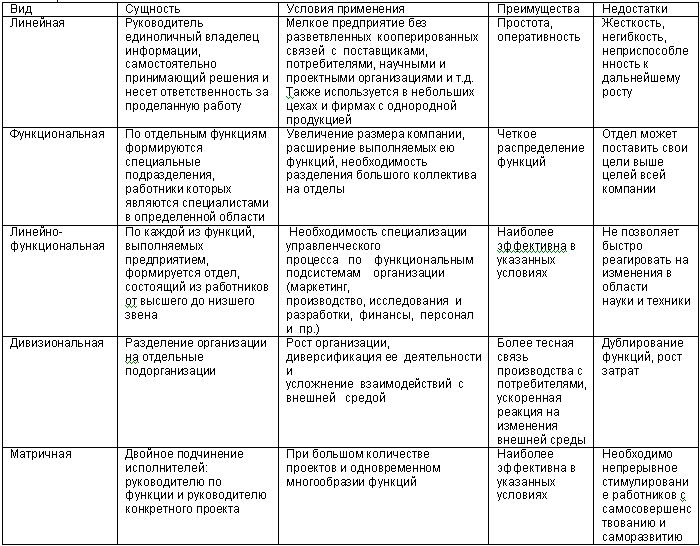 | Вид | Сущность | Условия применения | Преимущества | Недостатки |
|---|---|---|---|---|
| Линейная | Руководитель единоличный владелец информации, самостоятельно принимающий решения и несет ответственность за проделанную работу | Мелкое предприятие без разветвленных кооперированных связей с поставщиками, потребителями, научными и проектными организациями и т.д. Также используется в небольших цехах и фирмах с однородной продукцией | Простота, оперативность | Жесткость, негибкость, неприспособленность к дальнейшему росту |
| Функциональная | По отдельным функциям формируются специальные подразделения, работники которых являются специалистами в определенной области | Увеличение размера компании, расширение выполняемых ею функций, необходимость разделения большого коллектива на отделы | Четкое распределение функций | Отдел может поставить свои цели выше целей всей компании |
| Линейно-функциональная | По каждой из функций, выполняемых предприятием, формируется отдел, состоящий из работников от высшего до низшего звена | Необходимость специализации управленческого процесса по функциональным подсистемам организации (маркетинг, производство, исследования и разработки, финансы, персонал и пр.) | Наиболее эффективна в указанных условиях | Не позволяет быстро реагировать на изменения в области науки и техники |
| Дивизиональная | Разделение организации на отдельные подорганизации | Рост организации, диверсификация ее деятельности и усложнение взаимодействий с внешней средой | Более тесная связь производства с потребителями, ускоренная реакция на изменения внешней среды | Дублирование функций, рост затрат |
| Матричная | Двойное подчинение исполнителей: руководителю по функции и руководителю конкретного проекта | При большом количестве проектов и одновременном многообразии функций | Наиболее эффективна в указанных условиях | Необходимо непрерывное стимулирование работников с самосовершенствованию и саморазвитию |